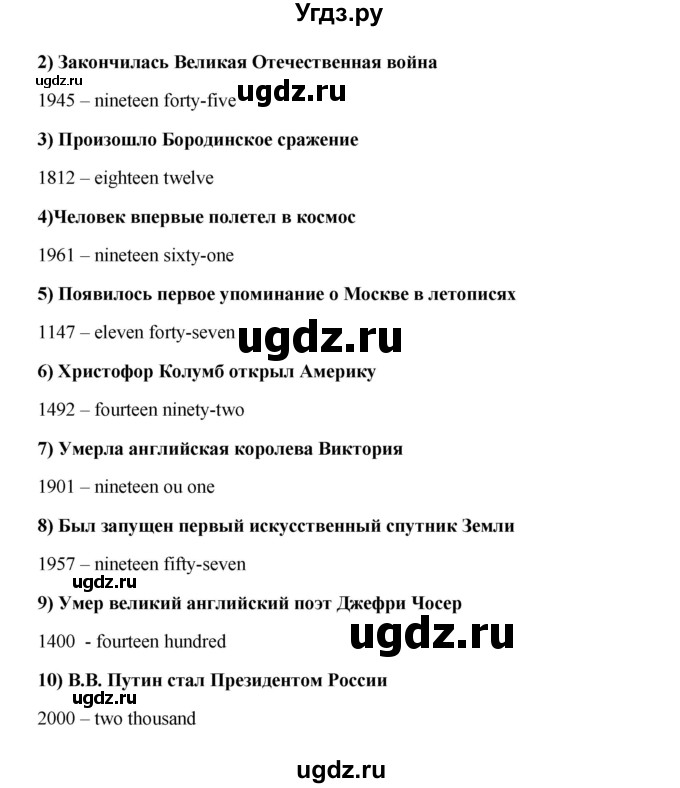 Угдз.ру

2) Закончилась Великая Отечественная война
ugdz.ru
1945 – nineteen forty-five ugdz.ru

3) Произошло Бородинское сражение

1812 – eighteen twelve

4)Человек впервые полетел в космос

1961 – nineteen sixty-one

5) Появилось первое упоминание о Москве в летописях

1147 – eleven forty-seven ugdz.ru

6) Христофор Колумб открыл Америку

1492 – fourteen ninety-two

7) Умерла английская королева Виктория

1901 – nineteen ou one

8) Был запущен первый искусственный спутник Земли

1957 – nineteen fifty-seven
ugdz.ru
9) Умер великий английский поэт Джефри Чосер

1400 - fourteen hundred ugdz.ru

10) В.В. Путин стал Президентом России
ugdz.ru
2000 – two thousand

ugdz.ru